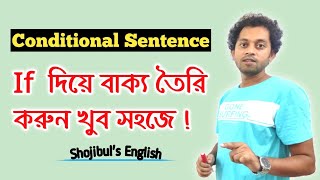 Conditional Sentence

If দিয়ে বাক্য তৈরি করুন খুব সহজে !

Shojibul's English

GONE SURFING